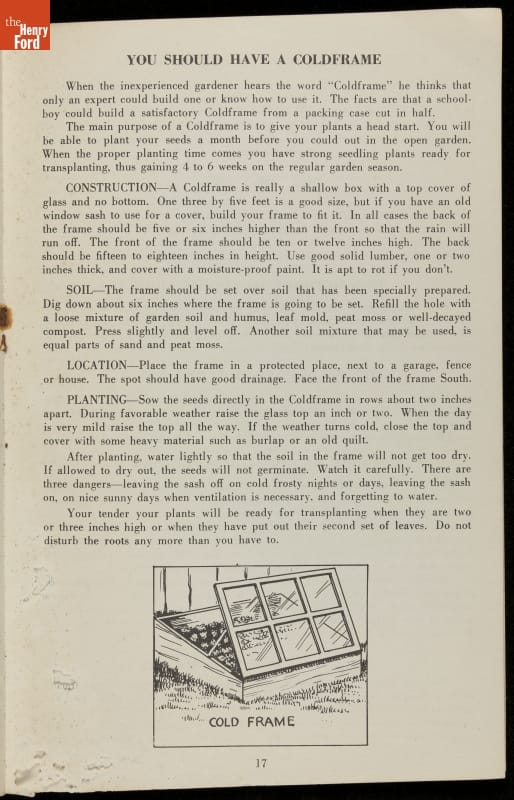 the Henry Ford

YOU SHOULD HAVE A COLDFRAME

When the inexperienced gardener hears the word "Coldframe" he thinks that only an expert could build one or know how to use it. The facts are that a schoolboy could build a satisfactory Coldframe from a packing case cut in half.

The main purpose of a Coldframe is to give your plants a head start. You will be able to plant your seeds a month before you could out in the open garden. When the proper planting time comes you have strong seedling plants ready for transplanting, thus gaining 4 to 6 weeks on the regular garden season.

CONSTRUCTION—A Coldframe is really a shallow box with a top cover of glass and no bottom. One three by five feet is a good size, but if you have an old window sash to use for a cover, build your frame to fit it. In all cases the back of the frame should be five or six inches higher than the front so that the rain will run off. The front of the frame should be ten or twelve inches high. The back should be fifteen to eighteen inches in height. Use good solid lumber, one or two inches thick, and cover with a moisture-proof paint. It is apt to rot if you don't.

SOIL—The frame should be set over soil that has been specially prepared. Dig down about six inches where the frame is going to be set. Refill the hole with a loose mixture of garden soil and humus, leaf mold, peat moss or well-decayed compost. Press slightly and level off. Another soil mixture that may be used, is equal parts of sand and peat moss.

LOCATION—Place the frame in a protected place, next to a garage, fence or house. The spot should have good drainage. Face the front of the frame South.

PLANTING—Sow the seeds directly in the Coldframe in rows about two inches apart. During favorable weather raise the glass top an inch or two. When the day is very mild raise the top all the way. If the weather turns cold, close the top and cover with some heavy material such as burlap or an old quilt.

After planting, water lightly so that the soil in the frame will not get too dry. If allowed to dry out, the seeds will not germinate. Watch it carefully. There are three dangers—leaving the sash off on cold frosty nights or days, leaving the sash on, on nice sunny days when ventilation is necessary, and forgetting to water.

Your tender your plants will be ready for transplanting when they are two or three inches high or when they have put out their second set of leaves. Do not disturb the roots any more than you have to.

COLD FRAME

17